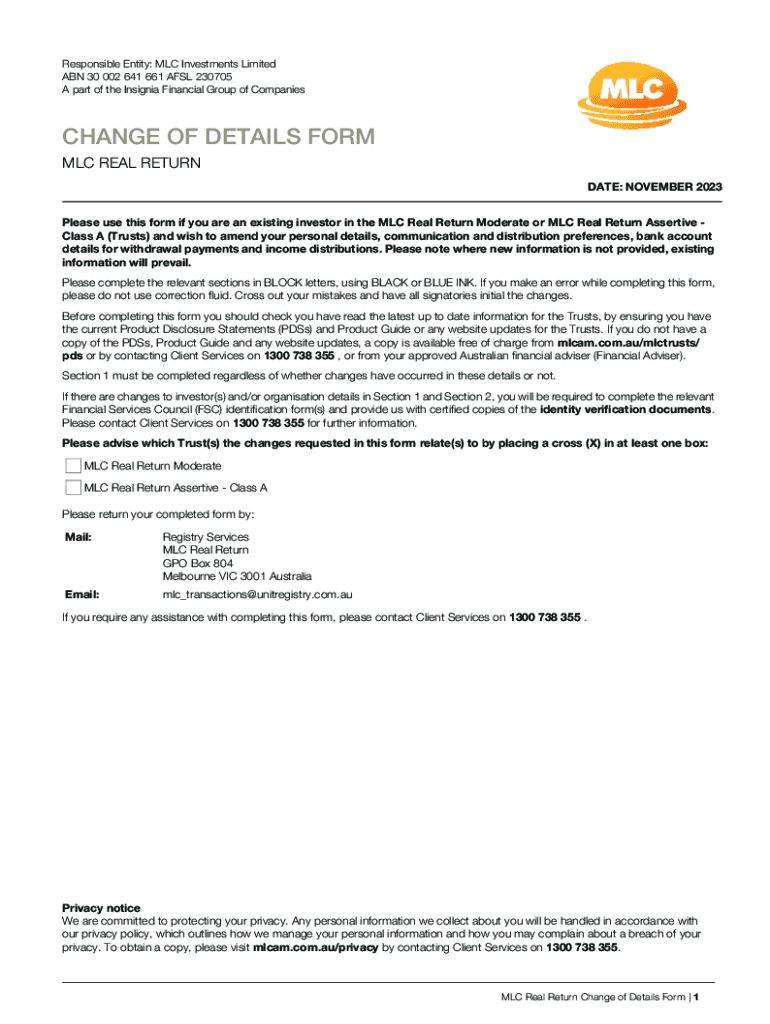 Responsible Entity: MLC Investments Limited
ABN 30 002 641 661 AFSL 230705
A part of the Insignia Financial Group of Companies

MLC

CHANGE OF DETAILS FORM

MLC REAL RETURN

DATE: NOVEMBER 2023

Please use this form if you are an existing investor in the MLC Real Return Moderate or MLC Real Return Assertive - Class A (Trusts) and wish to amend your personal details, communication and distribution preferences, bank account details for withdrawal payments and income distributions. Please note where new information is not provided, existing information will prevail.

Please complete the relevant sections in BLOCK letters, using BLACK or BLUE INK. If you make an error while completing this form, please do not use correction fluid. Cross out your mistakes and have all signatories initial the changes.

Before completing this form you should check you have read the latest up to date information for the Trusts, by ensuring you have the current Product Disclosure Statements (PDSs) and Product Guide or any website updates for the Trusts. If you do not have a copy of the PDSs, Product Guide and any website updates, a copy is available free of charge from mlcam.com.au/mlctrusts/pds or by contacting Client Services on 1300 738 355 , or from your approved Australian financial adviser (Financial Adviser).

Section 1 must be completed regardless of whether changes have occurred in these details or not.

If there are changes to investor(s) and/or organisation details in Section 1 and Section 2, you will be required to complete the relevant Financial Services Council (FSC) identification form(s) and provide us with certified copies of the identity verification documents. Please contact Client Services on 1300 738 355 for further information.

Please advise which Trust(s) the changes requested in this form relate(s) to by placing a cross (X) in at least one box:

MLC Real Return Moderate

MLC Real Return Assertive - Class A

Please return your completed form by:

Mail: Registry Services
MLC Real Return
GPO Box 804
Melbourne VIC 3001 Australia

Email: mlc_transactions@unitregistry.com.au

If you require any assistance with completing this form, please contact Client Services on 1300 738 355 .

Privacy notice
We are committed to protecting your privacy. Any personal information we collect about you will be handled in accordance with our privacy policy, which outlines how we manage your personal information and how you may complain about a breach of your privacy. To obtain a copy, please visit mlcam.com.au/privacy by contacting Client Services on 1300 738 355.

MLC Real Return Change of Details Form | 1